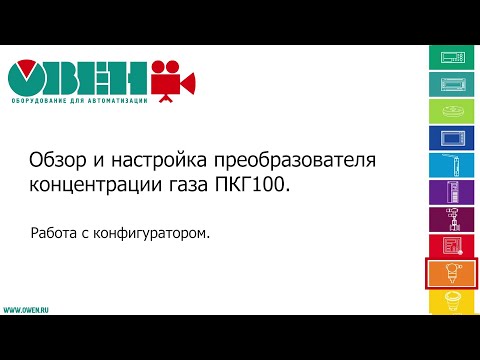 ОВЕН
ОБОРУДОВАНИЕ ДЛЯ АВТОМАТИЗАЦИИ

Обзор и настройка преобразователя концентрации газа ПКГ100.

Работа с конфигуратором.

WWW.OWEN.RU